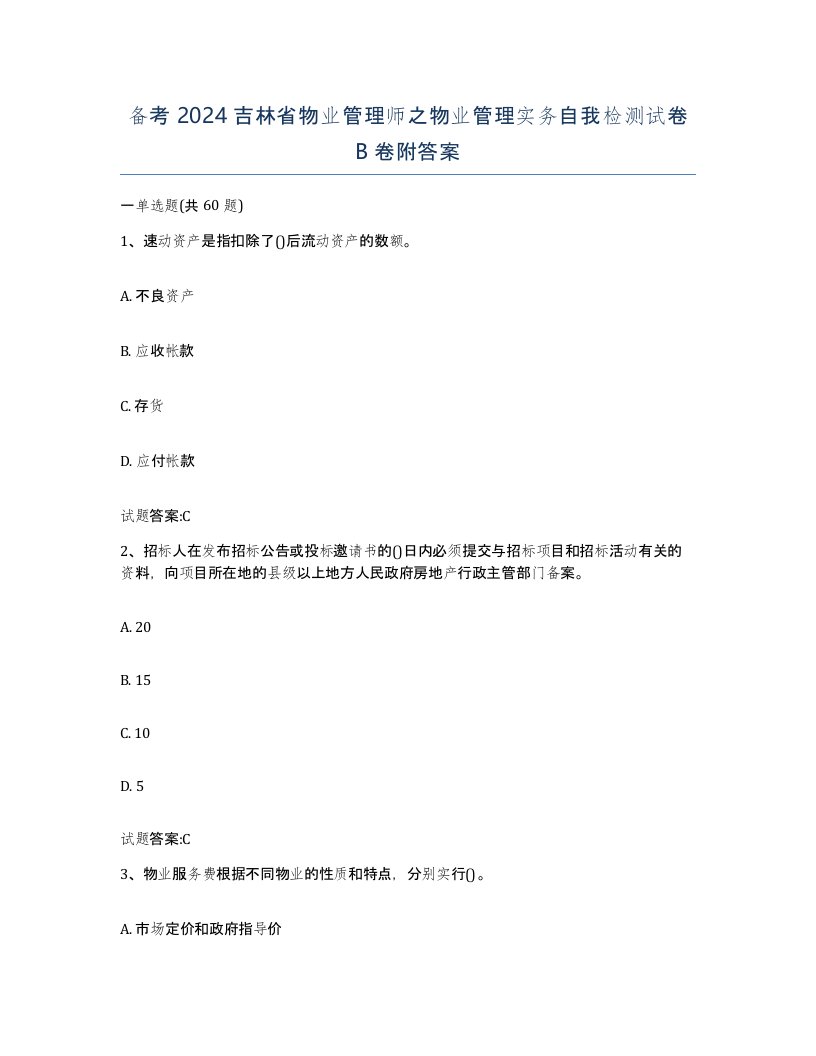 备考 2024 吉林省物业管理师之物业管理实务自我检测试卷 B 卷附答案

一单选题(共 60 题)

1、速动资产是指扣除了()后流动资产的数额。

A. 不良资产

B. 应收帐款

C. 存货

D. 应付帐款

试题答案:C

2、招标人在发布招标公告或投标邀请书的()日内必须提交与招标项目和招标活动有关的资料，向项目所在地的县级以上地方人民政府房地产行政主管部门备案。

A. 20

B. 15

C. 10

D. 5

试题答案:C

3、物业服务费根据不同物业的性质和特点，分别实行()。

A. 市场定价和政府指导价